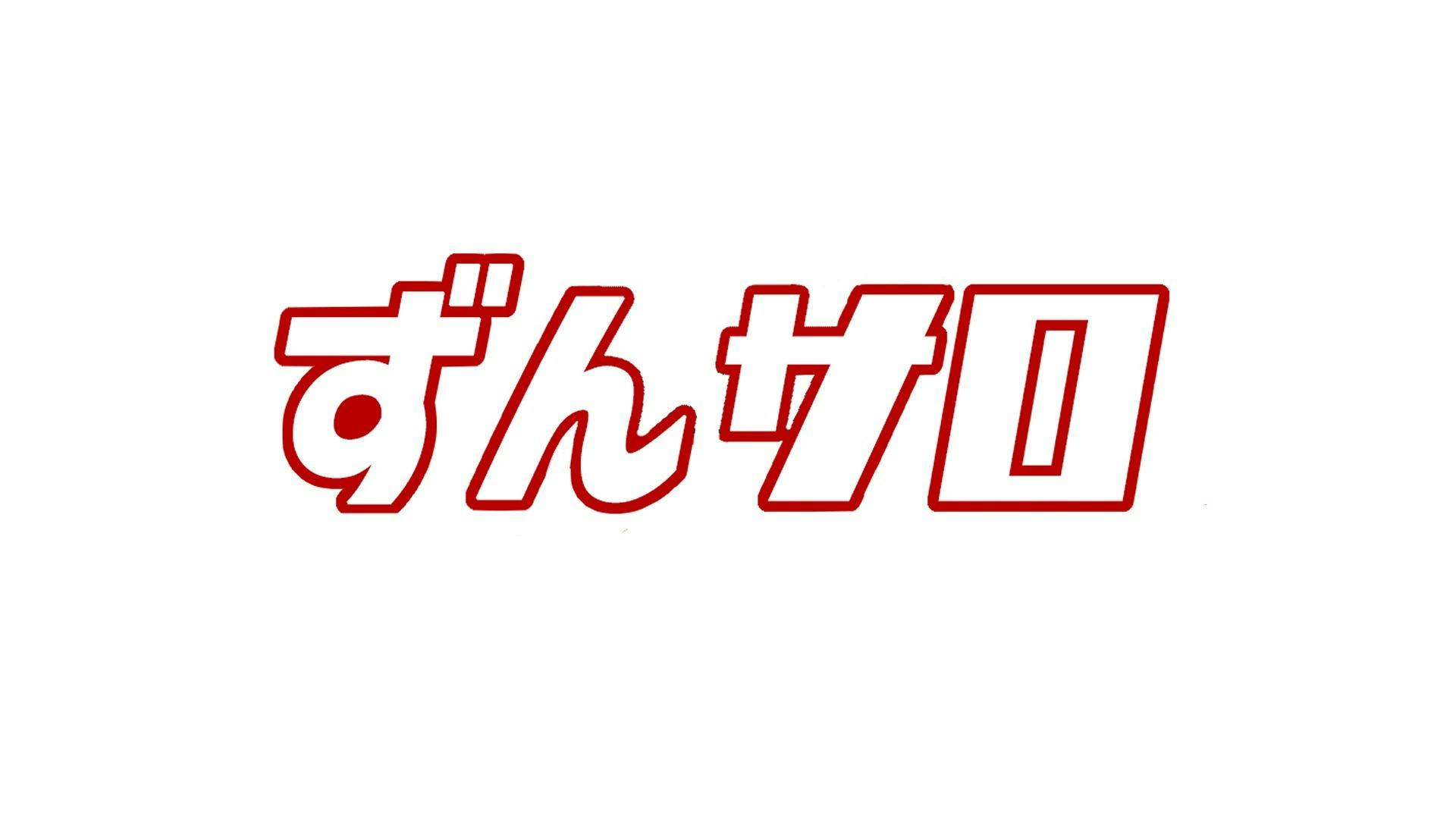 ずんサロ